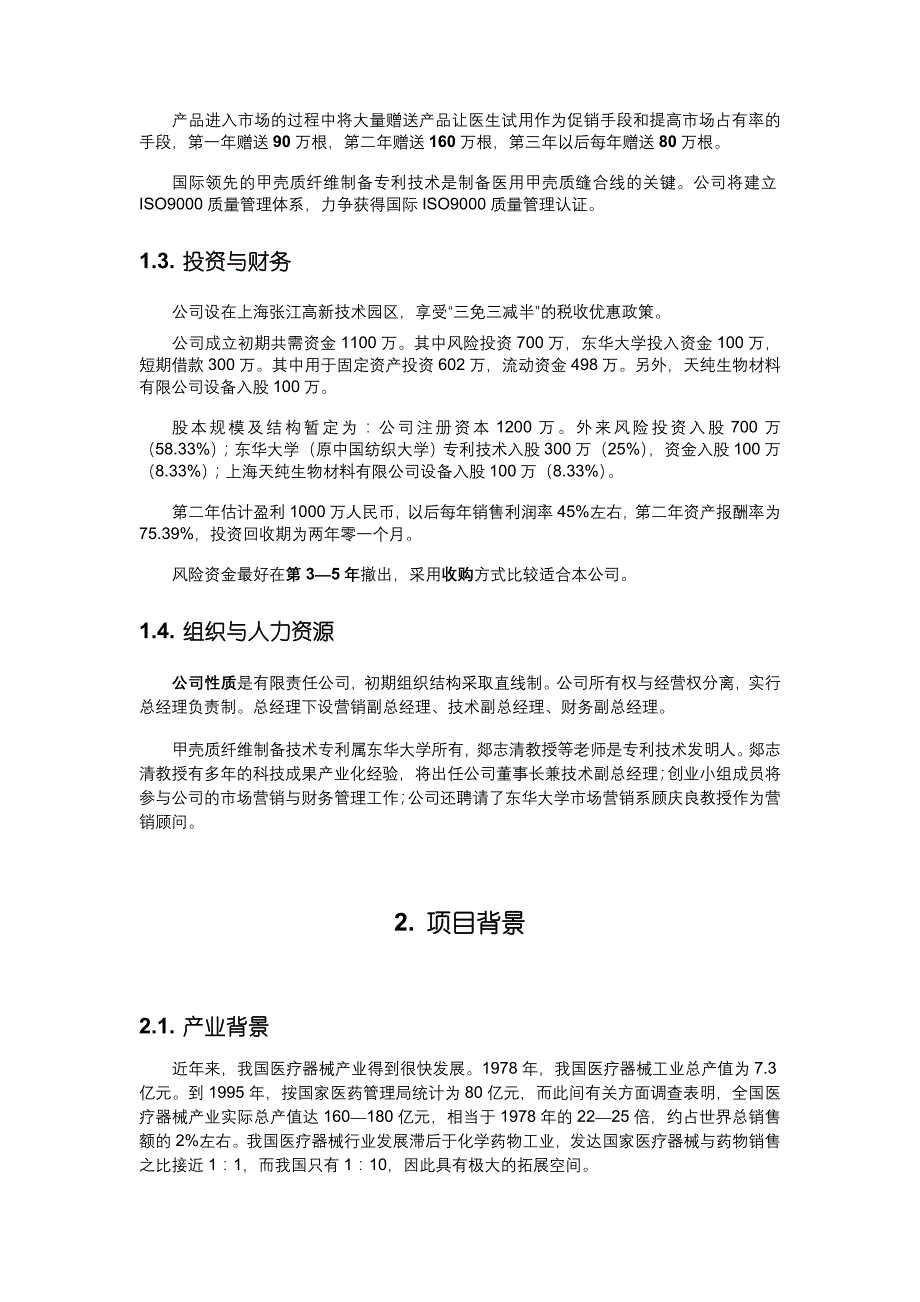 产品进入市场的过程中将大量赠送产品让医生试用作为促销手段和提高市场占有率的手段，第一年赠送 90 万根，第二年赠送 160 万根，第三年以后每年赠送 80 万根。

国际领先的甲壳质纤维制备专利技术是制备医用甲壳质缝合线的关键。公司将建立 ISO9000 质量管理体系，力争获得国际 ISO9000 质量管理认证。

1.3. 投资与财务

公司设在上海张江高新技术园区，享受“三免三减半”的税收优惠政策。

公司成立初期共需资金 1100 万。其中风险投资 700 万，东华大学投入资金 100 万，短期借款 300 万。其中用于固定资产投资 602 万，流动资金 498 万。另外，天纯生物材料有限公司设备入股 100 万。

股本规模及结构暂定为：公司注册资本 1200 万。外来风险投资入股 700 万（58.33%）；东华大学（原中国纺织大学）专利技术入股 300 万（25%），资金入股 100 万（8.33%）；上海天纯生物材料有限公司设备入股 100 万（8.33%）。

第二年估计盈利 1000 万人民币，以后每年销售利润率 45%左右，第二年资产报酬率为 75.39%，投资回收期为两年零一个月。

风险资金最好在第 3—5 年撤出，采用收购方式比较适合本公司。

1.4. 组织与人力资源

公司性质是有限责任公司，初期组织结构采取直线制。公司所有权与经营权分离，实行总经理负责制。总经理下设营销副总经理、技术副总经理、财务副总经理。

甲壳质纤维制备技术专利属东华大学所有，郯志清教授等老师是专利技术发明人。郯志清教授有多年的科技成果产业化经验，将出任公司董事长兼技术副总经理；创业小组成员将参与公司的市场营销与财务管理工作；公司还聘请了东华大学市场营销系顾庆良教授作为营销顾问。

2. 项目背景

2.1. 产业背景

近年来，我国医疗器械产业得到很快发展。1978 年，我国医疗器械工业总产值为 7.3 亿元。到 1995 年，按国家医药管理局统计为 80 亿元，而此间有关方面调查表明，全国医疗器械产业实际总产值达 160—180 亿元，相当于 1978 年的 22—25 倍，约占世界总销售额的 2%左右。我国医疗器械行业发展滞后于化学药物工业，发达国家医疗器械与药物销售之比接近 1：1，而我国只有 1：10，因此具有极大的拓展空间。